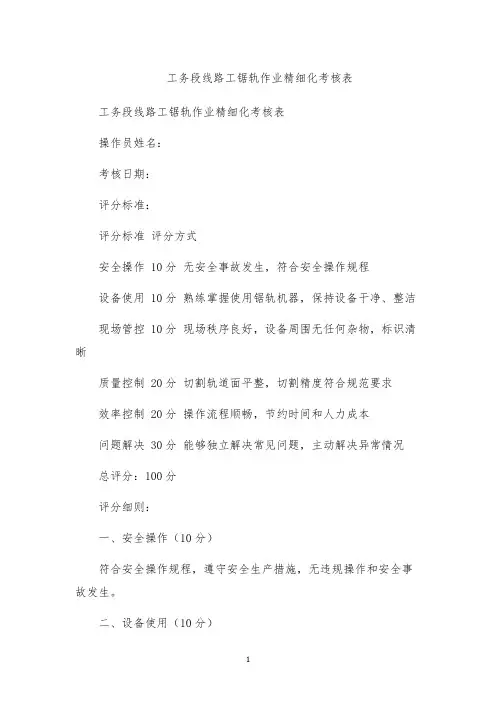 工务段线路工锯轨作业精细化考核表

工务段线路工锯轨作业精细化考核表

操作员姓名：

考核日期：

评分标准：

评分标准 评分方式

安全操作 10分 无安全事故发生，符合安全操作规程

设备使用 10分 熟练掌握使用锯轨机器，保持设备干净、整洁

现场管控 10分 现场秩序良好，设备周围无任何杂物，标识清晰

质量控制 20分 切割轨道面平整，切割精度符合规范要求

效率控制 20分 操作流程顺畅，节约时间和人力成本

问题解决 30分 能够独立解决常见问题，主动解决异常情况

总评分：100分

评分细则：

一、安全操作（10分）

符合安全操作规程，遵守安全生产措施，无违规操作和安全事故发生。

二、设备使用（10分）

1